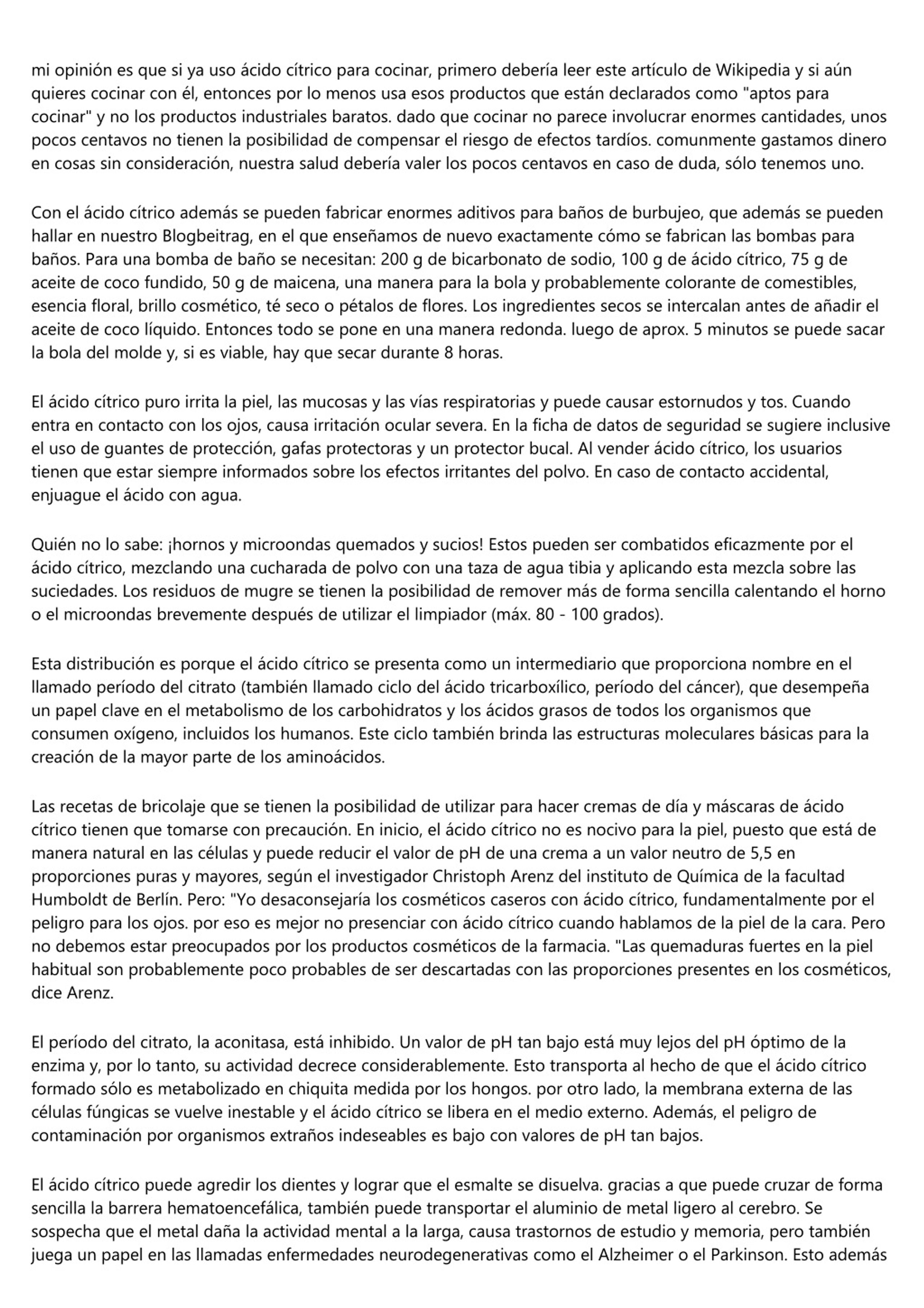 mi opinión es que si ya uso ácido cítrico para cocinar, primero debería leer este artículo de Wikipedia y si aún quieres cocinar con él, entonces por lo menos usa esos productos que están declarados como "aptos para cocinar" y no los productos industriales baratos. dado que cocinar no parece involucrar enormes cantidades, unos pocos centavos no tienen la posibilidad de compensar el riesgo de efectos tardíos. comunmente gastamos dinero en cosas sin consideración, nuestra salud debería valer los pocos centavos en caso de duda, sólo tenemos uno.

Con el ácido cítrico además se pueden fabricar enormes aditivos para baños de burbujeo, que además se pueden hallar en nuestro Blogbeitrag, en el que enseñamos de nuevo exactamente cómo se fabrican las bombas para baños. Para una bomba de baño se necesitan: 200 g de bicarbonato de sodio, 100 g de ácido cítrico, 75 g de aceite de coco fundido, 50 g de maicena, una manera para la bola y probablemente colorante de comestibles, esencia floral, brillo cosmético, té seco o pétalos de flores. Los ingredientes secos se intercalan antes de añadir el aceite de coco líquido. Entonces todo se pone en una manera redonda. luego de aprox. 5 minutos se puede sacar la bola del molde y, si es viable, hay que secar durante 8 horas.

El ácido cítrico puro irrita la piel, las mucosas y las vías respiratorias y puede causar estornudos y tos. Cuando entra en contacto con los ojos, causa irritación ocular severa. En la ficha de datos de seguridad se sugiere inclusive el uso de guantes de protección, gafas protectoras y un protector bucal. Al vender ácido cítrico, los usuarios tienen que estar siempre informados sobre los efectos irritantes del polvo. En caso de contacto accidental, enjuague el ácido con agua.

Quién no lo sabe: ¡hornos y microondas quemados y sucios! Estos pueden ser combatidos eficazmente por el ácido cítrico, mezclando una cucharada de polvo con una taza de agua tibia y aplicando esta mezcla sobre las suciedades. Los residuos de mugre se tienen la posibilidad de remover más de forma sencilla calentando el horno o el microondas brevemente después de utilizar el limpiador (máx. 80 - 100 grados).

Esta distribución es porque el ácido cítrico se presenta como un intermediario que proporciona nombre en el llamado período del citrato (también llamado ciclo del ácido tricarboxílico, período del cáncer), que desempeña un papel clave en el metabolismo de los carbohidratos y los ácidos grasos de todos los organismos que consumen oxígeno, incluidos los humanos. Este ciclo también brinda las estructuras moleculares básicas para la creación de la mayor parte de los aminoácidos.

Las recetas de bricolaje que se tienen la posibilidad de utilizar para hacer cremas de día y máscaras de ácido cítrico tienen que tomarse con precaución. En inicio, el ácido cítrico no es nocivo para la piel, puesto que está de manera natural en las células y puede reducir el valor de pH de una crema a un valor neutro de 5,5 en proporciones puras y mayores, según el investigador Christoph Arenz del instituto de Química de la facultad Humboldt de Berlín. Pero: "Yo desaconsejaría los cosméticos caseros con ácido cítrico, fundamentalmente por el peligro para los ojos. por eso es mejor no presenciar con ácido cítrico cuando hablamos de la piel de la cara. Pero no debemos estar preocupados por los productos cosméticos de la farmacia. "Las quemaduras fuertes en la piel habitual son probablemente poco probables de ser descartadas con las proporciones presentes en los cosméticos, dice Arenz.

El período del citrato, la aconitasa, está inhibido. Un valor de pH tan bajo está muy lejos del pH óptimo de la enzima y, por lo tanto, su actividad decrece considerablemente. Esto transporta al hecho de que el ácido cítrico formado sólo es metabolizado en chiquita medida por los hongos. por otro lado, la membrana externa de las células fúngicas se vuelve inestable y el ácido cítrico se libera en el medio externo. Además, el peligro de contaminación por organismos extraños indeseables es bajo con valores de pH tan bajos.

El ácido cítrico puede agredir los dientes y lograr que el esmalte se disuelva. gracias a que puede cruzar de forma sencilla la barrera hematoencefálica, también puede transportar el aluminio de metal ligero al cerebro. Se sospecha que el metal daña la actividad mental a la larga, causa trastornos de estudio y memoria, pero también juega un papel en las llamadas enfermedades neurodegenerativas como el Alzheimer o el Parkinson. Esto además